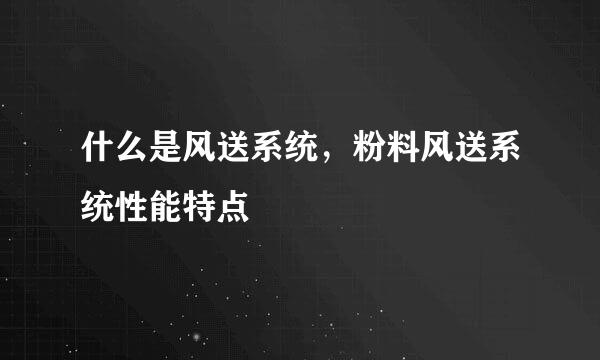 什么是风送系统，粉料风送系统性能特点